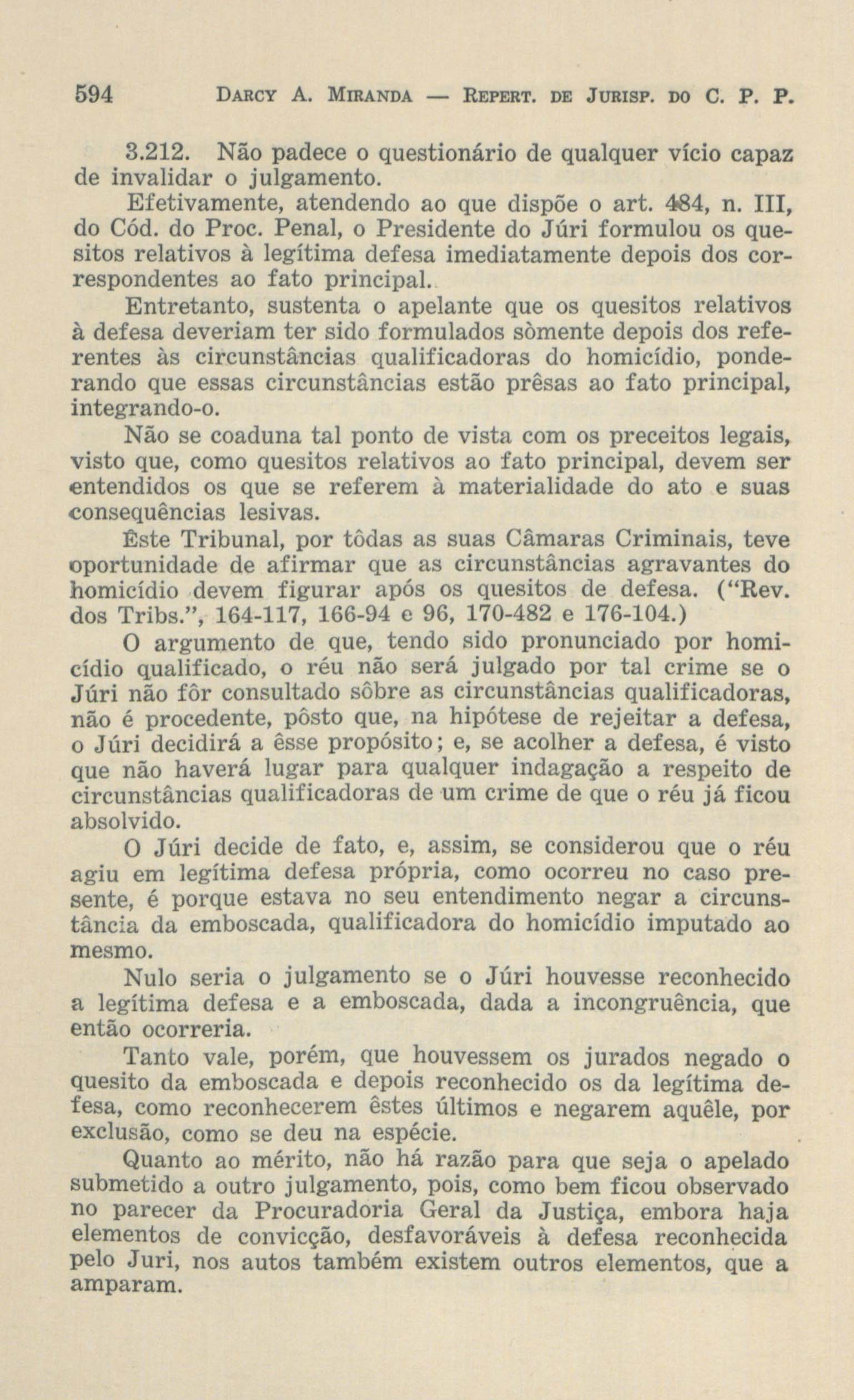 594 DARCY A. MIRANDA — REPERT. DE JURISP. DO C. P. P.

3.212. Não padece o questionário de qualquer vício capaz de invalidar o julgamento.

Efetivamente, atendendo ao que dispõe o art. 484, n. III, do Cód. do Proc. Penal, o Presidente do Júri formulou os quesitos relativos à legítima defesa imediatamente depois dos correspondentes ao fato principal.

Entretanto, sustenta o apelante que os quesitos relativos à defesa deveriam ter sido formulados sòmente depois dos referentes às circunstâncias qualificadoras do homicídio, ponderando que essas circunstâncias estão prêsas ao fato principal, integrando-o.

Não se coaduna tal ponto de vista com os preceitos legais, visto que, como quesitos relativos ao fato principal, devem ser entendidos os que se referem à materialidade do ato e suas consequências lesivas.

Êste Tribunal, por tôdas as suas Câmaras Criminais, teve oportunidade de afirmar que as circunstâncias agravantes do homicídio devem figurar após os quesitos de defesa. ("Rev. dos Tribs.", 164-117, 166-94 e 96, 170-482 e 176-104.)

O argumento de que, tendo sido pronunciado por homicídio qualificado, o réu não será julgado por tal crime se o Júri não fôr consultado sôbre as circunstâncias qualificadoras, não é procedente, pôsto que, na hipótese de rejeitar a defesa, o Júri decidirá a êsse propósito; e, se acolher a defesa, é visto que não haverá lugar para qualquer indagação a respeito de circunstâncias qualificadoras de um crime de que o réu já ficou absolvido.

O Júri decide de fato, e, assim, se considerou que o réu agiu em legítima defesa própria, como ocorreu no caso presente, é porque estava no seu entendimento negar a circunstância da emboscada, qualificadora do homicídio imputado ao mesmo.

Nulo seria o julgamento se o Júri houvesse reconhecido a legítima defesa e a emboscada, dada a incongruência, que então ocorreria.

Tanto vale, porém, que houvessem os jurados negado o quesito da emboscada e depois reconhecido os da legítima defesa, como reconhecerem êstes últimos e negarem aquêle, por exclusão, como se deu na espécie.

Quanto ao mérito, não há razão para que seja o apelado submetido a outro julgamento, pois, como bem ficou observado no parecer da Procuradoria Geral da Justiça, embora haja elementos de convicção, desfavoráveis à defesa reconhecida pelo Juri, nos autos também existem outros elementos, que a amparam.